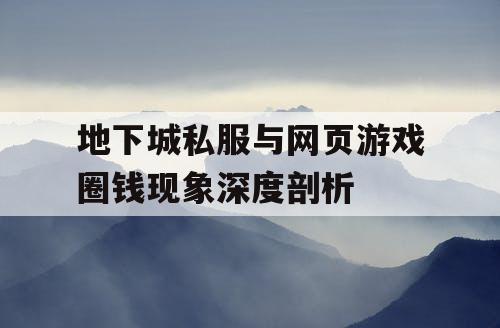 地下城私服与网页游戏圈钱现象深度剖析